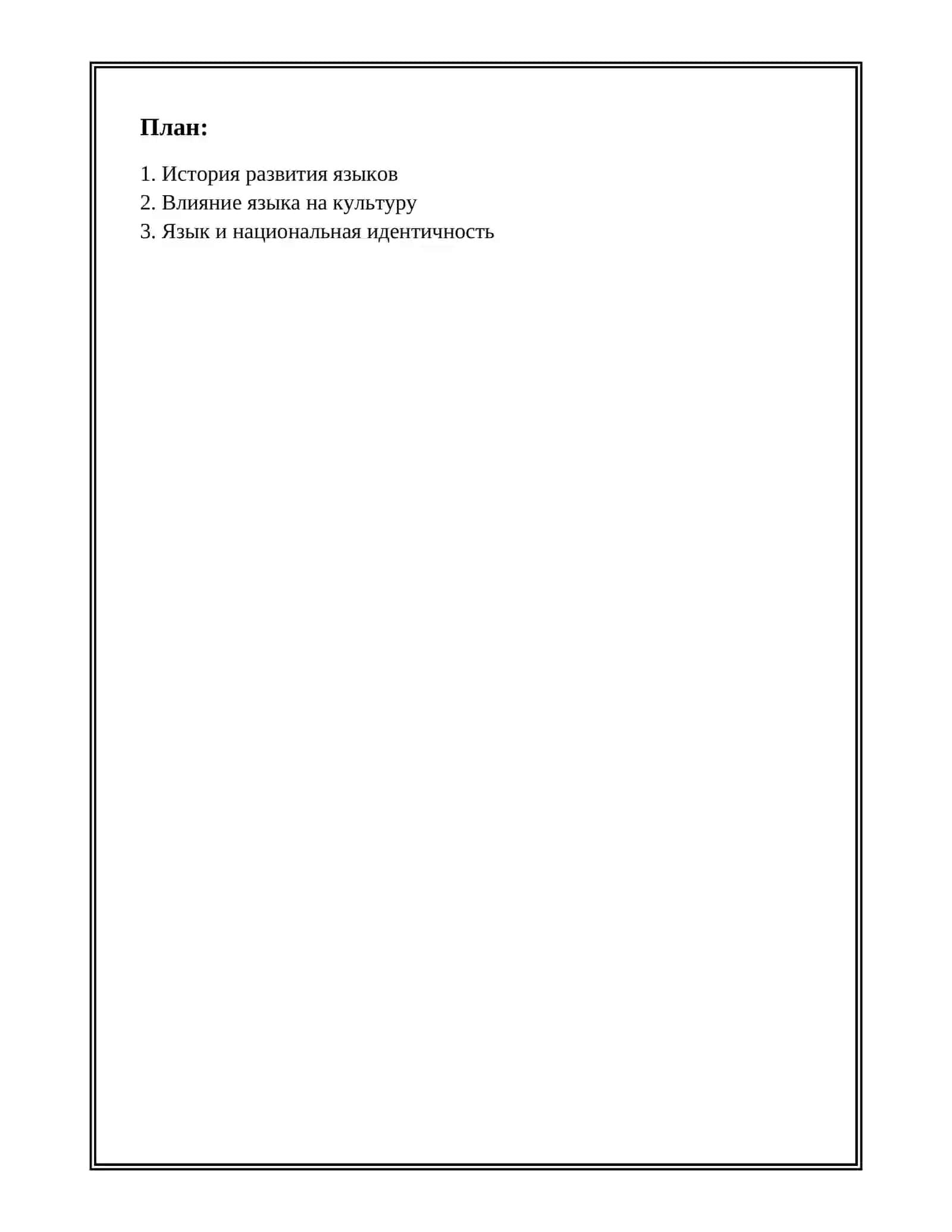 План:

1. История развития языков
2. Влияние языка на культуру
3. Язык и национальная идентичность